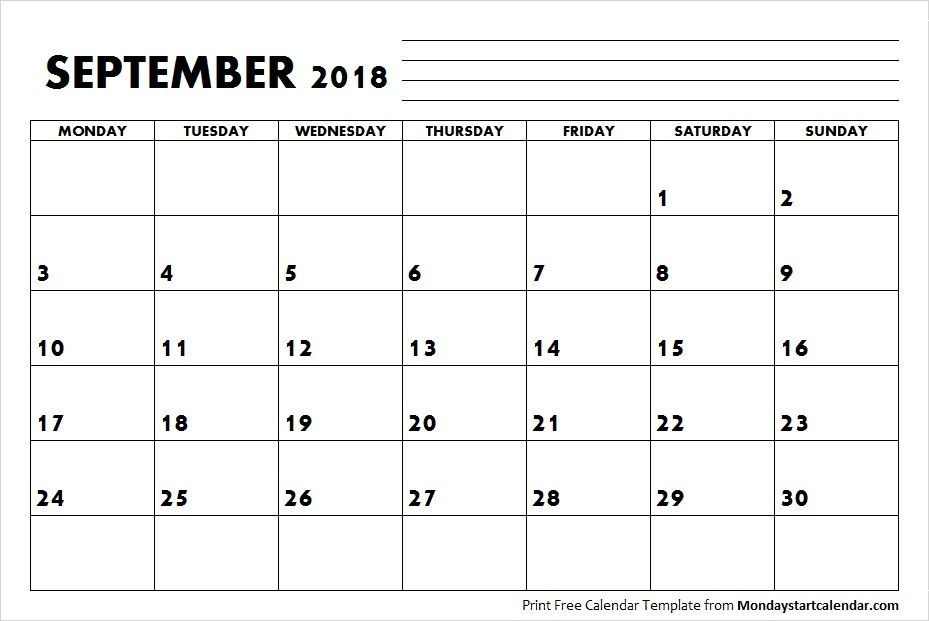 SEPTEMBER 2018

| MONDAY | TUESDAY | WEDNESDAY | THURSDAY | FRIDAY | SATURDAY | SUNDAY |
|---|---|---|---|---|---|---|
| | | | | | 1 | 2 |
| 3 | 4 | 5 | 6 | 7 | 8 | 9 |
| 10 | 11 | 12 | 13 | 14 | 15 | 16 |
| 17 | 18 | 19 | 20 | 21 | 22 | 23 |
| 24 | 25 | 26 | 27 | 28 | 29 | 30 |
| | | | | | | |

Print Free Calendar Template from Mondaystartcalendar.com